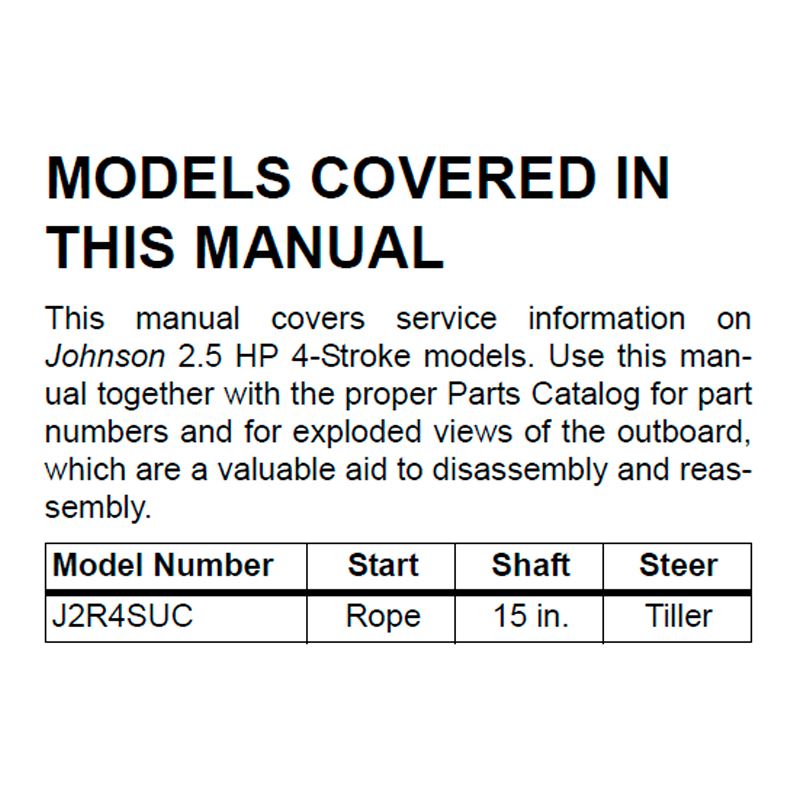 MODELS COVERED IN THIS MANUAL

This manual covers service information on Johnson 2.5 HP 4-Stroke models. Use this manual together with the proper Parts Catalog for part numbers and for exploded views of the outboard, which are a valuable aid to disassembly and reassembly.

| Model Number | Start | Shaft | Steer |
|---|---|---|---|
| J2R4SUC | Rope | 15 in. | Tiller |